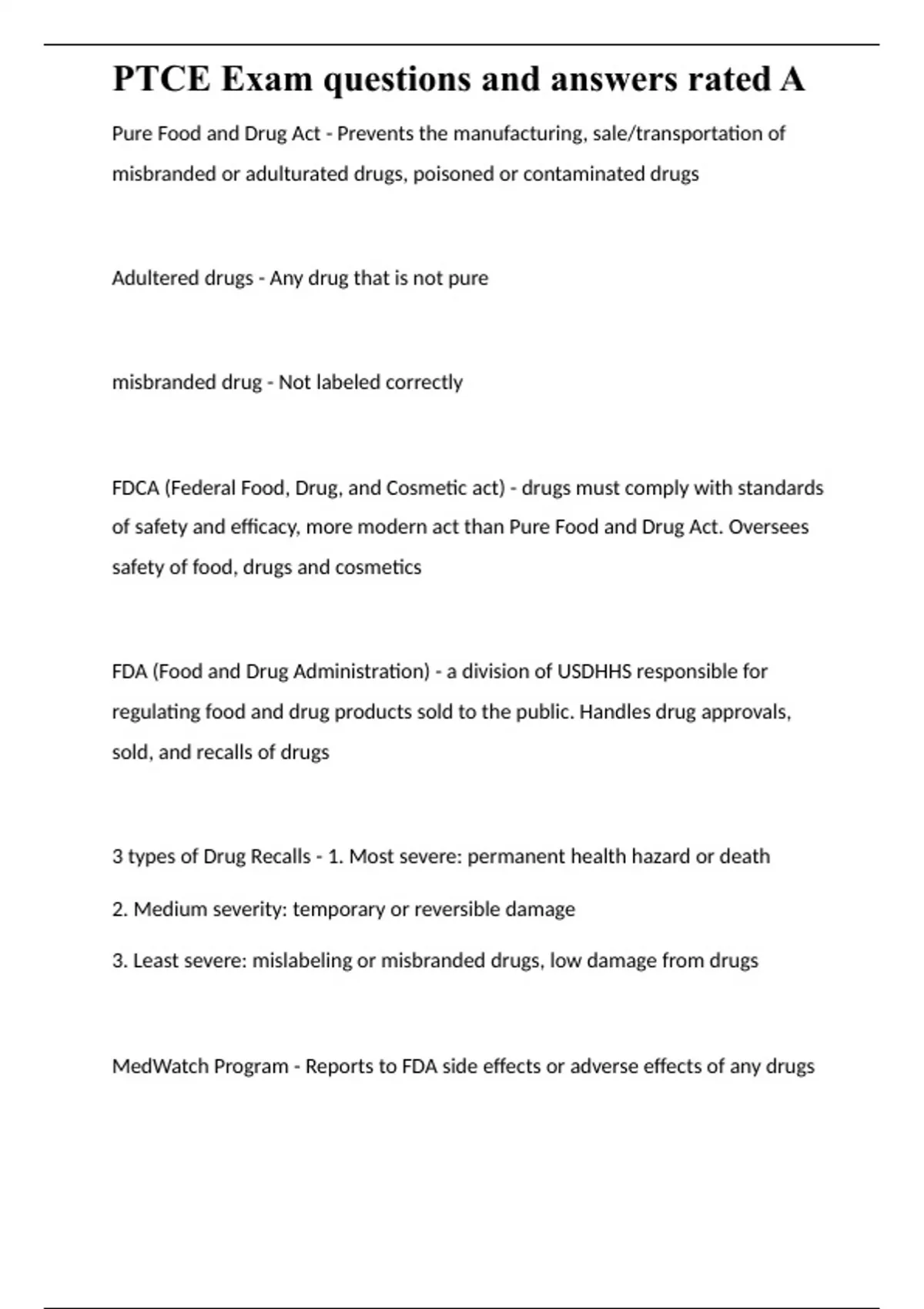 PTCE Exam questions and answers rated A

Pure Food and Drug Act - Prevents the manufacturing, sale/transportation of misbranded or adulturated drugs, poisoned or contaminated drugs

Adultered drugs - Any drug that is not pure

misbranded drug - Not labeled correctly

FDCA (Federal Food, Drug, and Cosmetic act) - drugs must comply with standards of safety and efficacy, more modern act than Pure Food and Drug Act. Oversees safety of food, drugs and cosmetics

FDA (Food and Drug Administration) - a division of USDHHS responsible for regulating food and drug products sold to the public. Handles drug approvals, sold, and recalls of drugs

3 types of Drug Recalls - 1. Most severe: permanent health hazard or death

2. Medium severity: temporary or reversible damage

3. Least severe: mislabeling or misbranded drugs, low damage from drugs

MedWatch Program - Reports to FDA side effects or adverse effects of any drugs